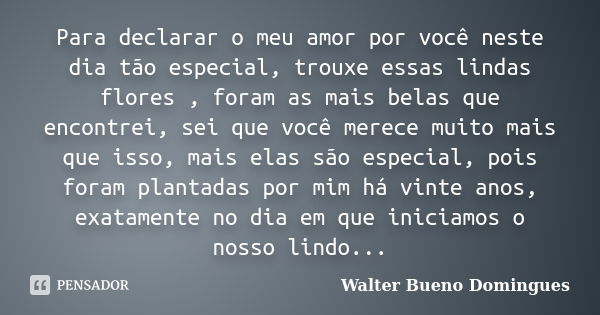 Para declarar o meu amor por você neste dia tão especial, trouxe essas lindas flores , foram as mais belas que encontrei, sei que você merece muito mais que isso, mais elas são especial, pois foram plantadas por mim há vinte anos, exatamente no dia em que iniciamos o nosso lindo...

PENSADOR

Walter Bueno Domingues